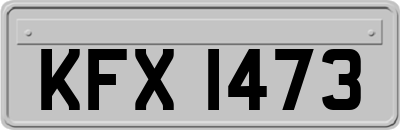 KFX 1473